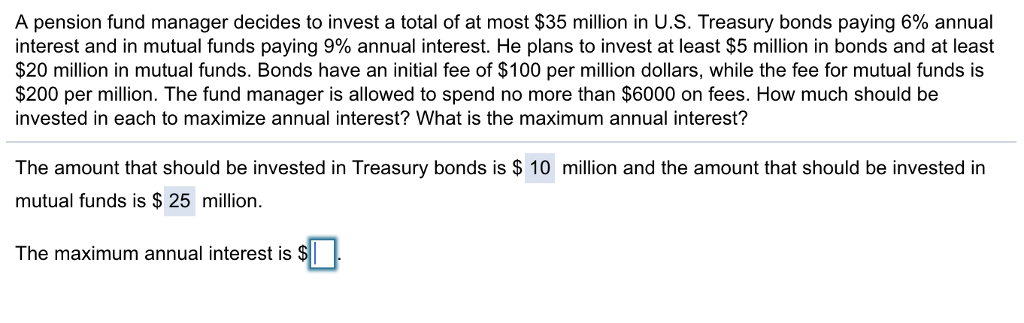 A pension fund manager decides to invest a total of at most \$35 million in U.S. Treasury bonds paying 6% annual interest and in mutual funds paying 9% annual interest. He plans to invest at least \$5 million in bonds and at least \$20 million in mutual funds. Bonds have an initial fee of \$100 per million dollars, while the fee for mutual funds is \$200 per million. The fund manager is allowed to spend no more than \$6000 on fees. How much should be invested in each to maximize annual interest? What is the maximum annual interest?

The amount that should be invested in Treasury bonds is \$ 10 million and the amount that should be invested in mutual funds is \$ 25 million.

The maximum annual interest is \$ .